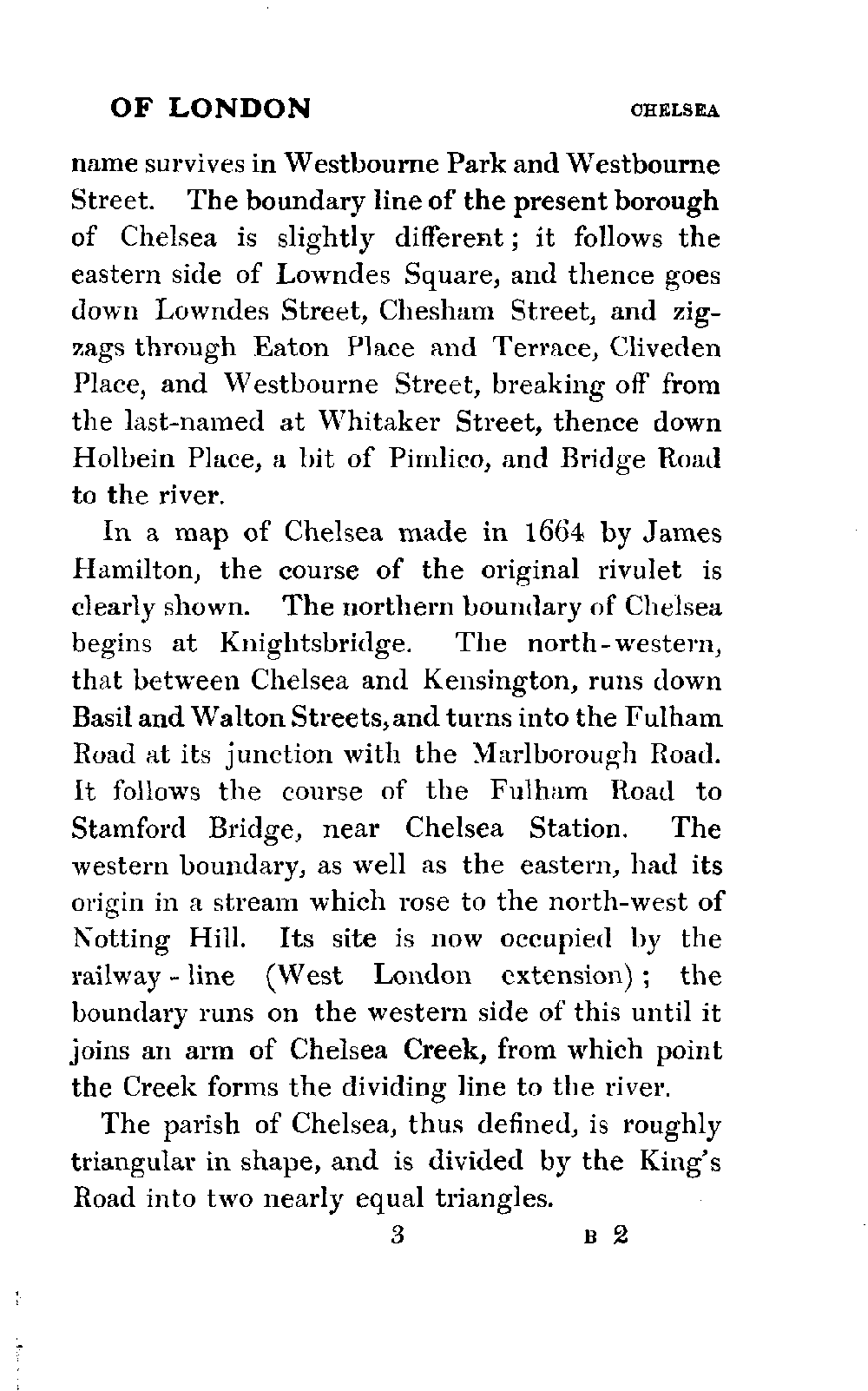 OF LONDON CHELSEA

name survives in Westbourne Park and Westbourne Street. The boundary line of the present borough of Chelsea is slightly different; it follows the eastern side of Lowndes Square, and thence goes down Lowndes Street, Chesham Street, and zigzags through Eaton Place and Terrace, Cliveden Place, and Westbourne Street, breaking off from the last-named at Whitaker Street, thence down Holbein Place, a bit of Pimlico, and Bridge Road to the river.

In a map of Chelsea made in 1664 by James Hamilton, the course of the original rivulet is clearly shown. The northern boundary of Chelsea begins at Knightsbridge. The north-western, that between Chelsea and Kensington, runs down Basil and Walton Streets, and turns into the Fulham Road at its junction with the Marlborough Road. It follows the course of the Fulham Road to Stamford Bridge, near Chelsea Station. The western boundary, as well as the eastern, had its origin in a stream which rose to the north-west of Notting Hill. Its site is now occupied by the railway-line (West London extension); the boundary runs on the western side of this until it joins an arm of Chelsea Creek, from which point the Creek forms the dividing line to the river.

The parish of Chelsea, thus defined, is roughly triangular in shape, and is divided by the King's Road into two nearly equal triangles.

3 B 2